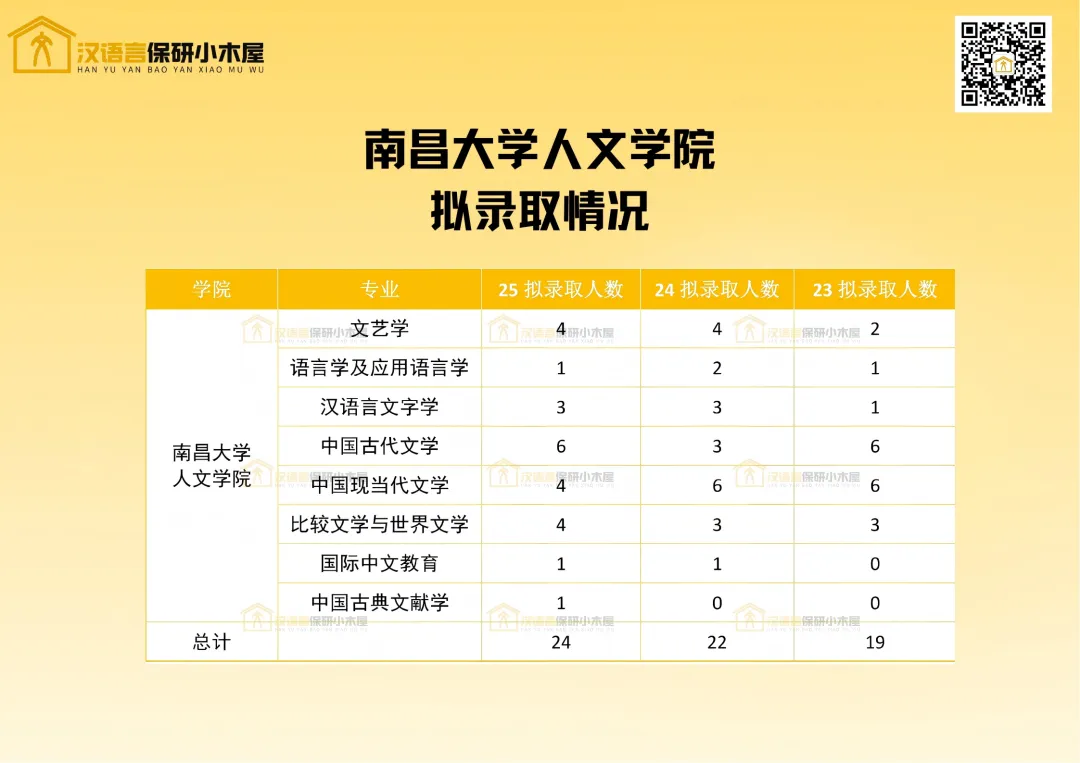 汉语言保研小木屋
HAN YU YAN BAO YAN XIAO MU WU

南昌大学人文学院
拟录取情况

| 学院 | 专业 | 25 拟录取人数 | 24 拟录取人数 | 23 拟录取人数 |
|---|---|---|---|---|
| 南昌大学人文学院 | 文艺学 | 4 | 4 | 2 |
| | 语言学及应用语言学 | 1 | 2 | 1 |
| | 汉语言文字学 | 3 | 3 | 1 |
| | 中国古代文学 | 6 | 3 | 6 |
| | 中国现当代文学 | 4 | 6 | 6 |
| | 比较文学与世界文学 | 4 | 3 | 3 |
| | 国际中文教育 | 1 | 1 | 0 |
| | 中国古典文献学 | 1 | 0 | 0 |
| 总计 | | 24 | 22 | 19 |